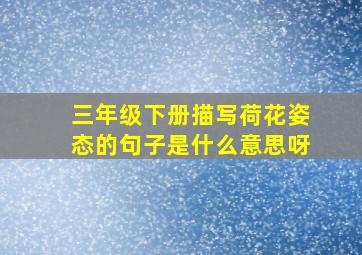 三年级下册描写荷花姿态的句子是什么意思呀